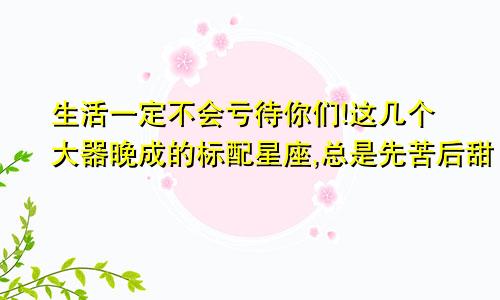 生活一定不会亏待你们!这几个
大器晚成的标配星座,总是先苦后甜